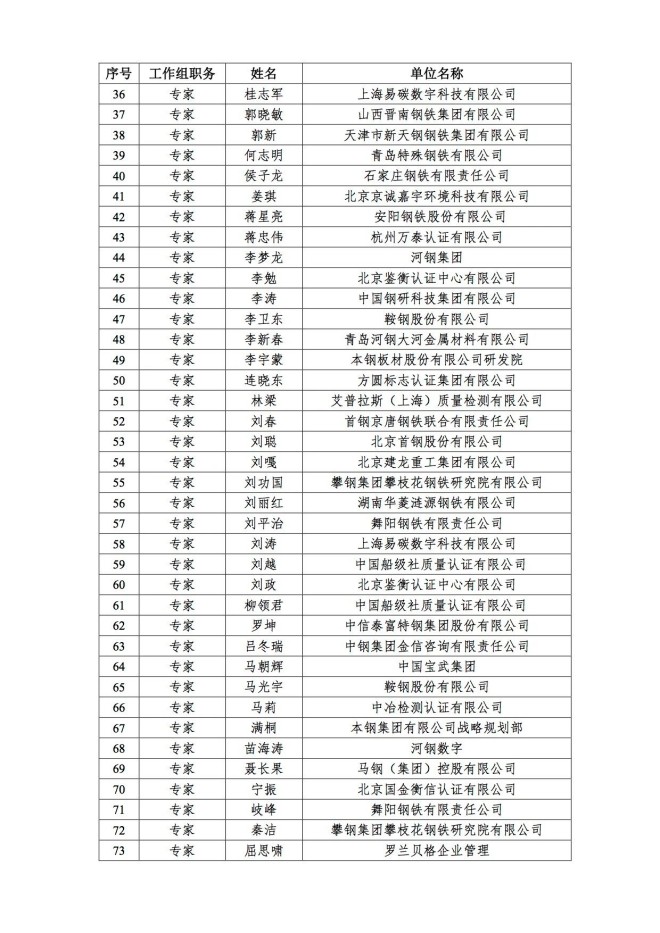 | 序号 | 工作组职务 | 姓名 | 单位名称 |
|---|---|---|---|
| 36 | 专家 | 桂志军 | 上海易碳数字科技有限公司 |
| 37 | 专家 | 郭晓敏 | 山西晋南钢铁集团有限公司 |
| 38 | 专家 | 郭新 | 天津市新天钢钢铁集团有限公司 |
| 39 | 专家 | 何志明 | 青岛特殊钢铁有限公司 |
| 40 | 专家 | 侯子龙 | 石家庄钢铁有限责任公司 |
| 41 | 专家 | 姜琪 | 北京京诚嘉宇环境科技有限公司 |
| 42 | 专家 | 蒋星亮 | 安阳钢铁股份有限公司 |
| 43 | 专家 | 蒋忠伟 | 杭州万泰认证有限公司 |
| 44 | 专家 | 李梦龙 | 河钢集团 |
| 45 | 专家 | 李勉 | 北京鉴衡认证中心有限公司 |
| 46 | 专家 | 李涛 | 中国钢研科技集团有限公司 |
| 47 | 专家 | 李卫东 | 鞍钢股份有限公司 |
| 48 | 专家 | 李新春 | 青岛河钢大河金属材料有限公司 |
| 49 | 专家 | 李宇蒙 | 本钢板材股份有限公司研发院 |
| 50 | 专家 | 连晓东 | 方圆标志认证集团有限公司 |
| 51 | 专家 | 林梁 | 艾普拉斯（上海）质量检测有限公司 |
| 52 | 专家 | 刘春 | 首钢京唐钢铁联合有限责任公司 |
| 53 | 专家 | 刘聪 | 北京首钢股份有限公司 |
| 54 | 专家 | 刘嘎 | 北京建龙重工集团有限公司 |
| 55 | 专家 | 刘功国 | 攀钢集团攀枝花钢铁研究院有限公司 |
| 56 | 专家 | 刘丽红 | 湖南华菱涟源钢铁有限公司 |
| 57 | 专家 | 刘平治 | 舞阳钢铁有限责任公司 |
| 58 | 专家 | 刘涛 | 上海易碳数字科技有限公司 |
| 59 | 专家 | 刘越 | 中国船级社质量认证有限公司 |
| 60 | 专家 | 刘政 | 北京鉴衡认证中心有限公司 |
| 61 | 专家 | 柳领君 | 中国船级社质量认证有限公司 |
| 62 | 专家 | 罗坤 | 中信泰富特钢集团股份有限公司 |
| 63 | 专家 | 吕冬瑞 | 中钢集团金信咨询有限责任公司 |
| 64 | 专家 | 马朝辉 | 中国宝武集团 |
| 65 | 专家 | 马光宇 | 鞍钢股份有限公司 |
| 66 | 专家 | 马莉 | 中冶检测认证有限公司 |
| 67 | 专家 | 满桐 | 本钢集团有限公司战略规划部 |
| 68 | 专家 | 苗海涛 | 河钢数字 |
| 69 | 专家 | 聂长果 | 马钢（集团）控股有限公司 |
| 70 | 专家 | 宁振 | 北京国金衡信认证有限公司 |
| 71 | 专家 | 岐峰 | 舞阳钢铁有限责任公司 |
| 72 | 专家 | 秦洁 | 攀钢集团攀枝花钢铁研究院有限公司 |
| 73 | 专家 | 屈思啸 | 罗兰贝格企业管理 |